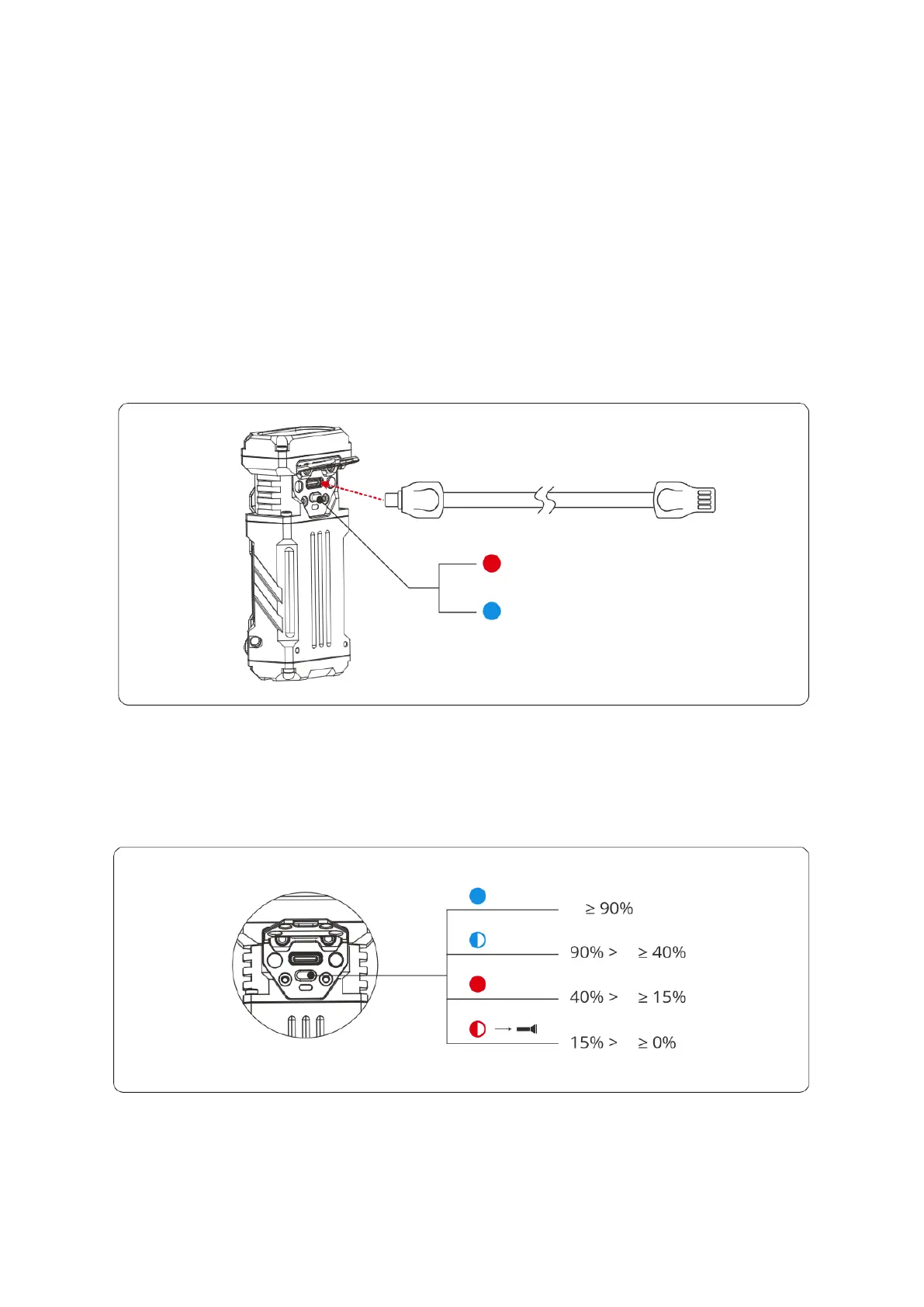 ≥ 90%

90% > ≥ 40%

40% > ≥ 15%

15% > ≥ 0%